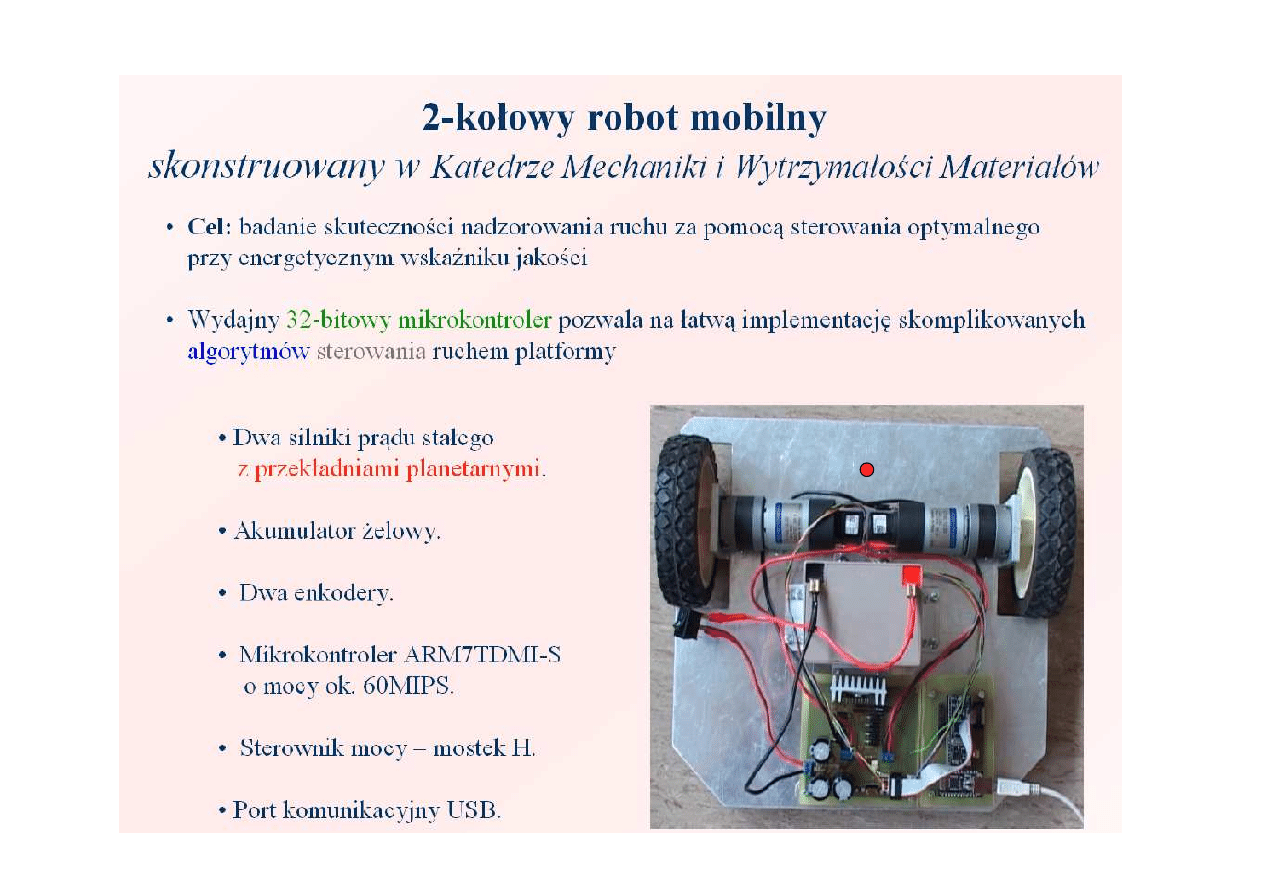 2-kołowy robot mobilny
skonstruowany w Katedrze Mechaniki i Wytrzymałości Materiałów

• Cel: badanie skuteczności nadzorowania ruchu za pomocą sterowania optymalnego przy energetycznym wskaźniku jakości

• Wydajny 32-bitowy mikrokontroler pozwala na łatwą implementację skomplikowanych algorytmów sterowania ruchem platformy

• Dwa silniki prądu stałego z przekładniami planetarnymi.

• Akumulator żelowy.

• Dwa enkodery.

• Mikrokontroler ARM7TDMI-S o mocy ok. 60MIPS.

• Sterownik mocy – mostek H.

• Port komunikacyjny USB.